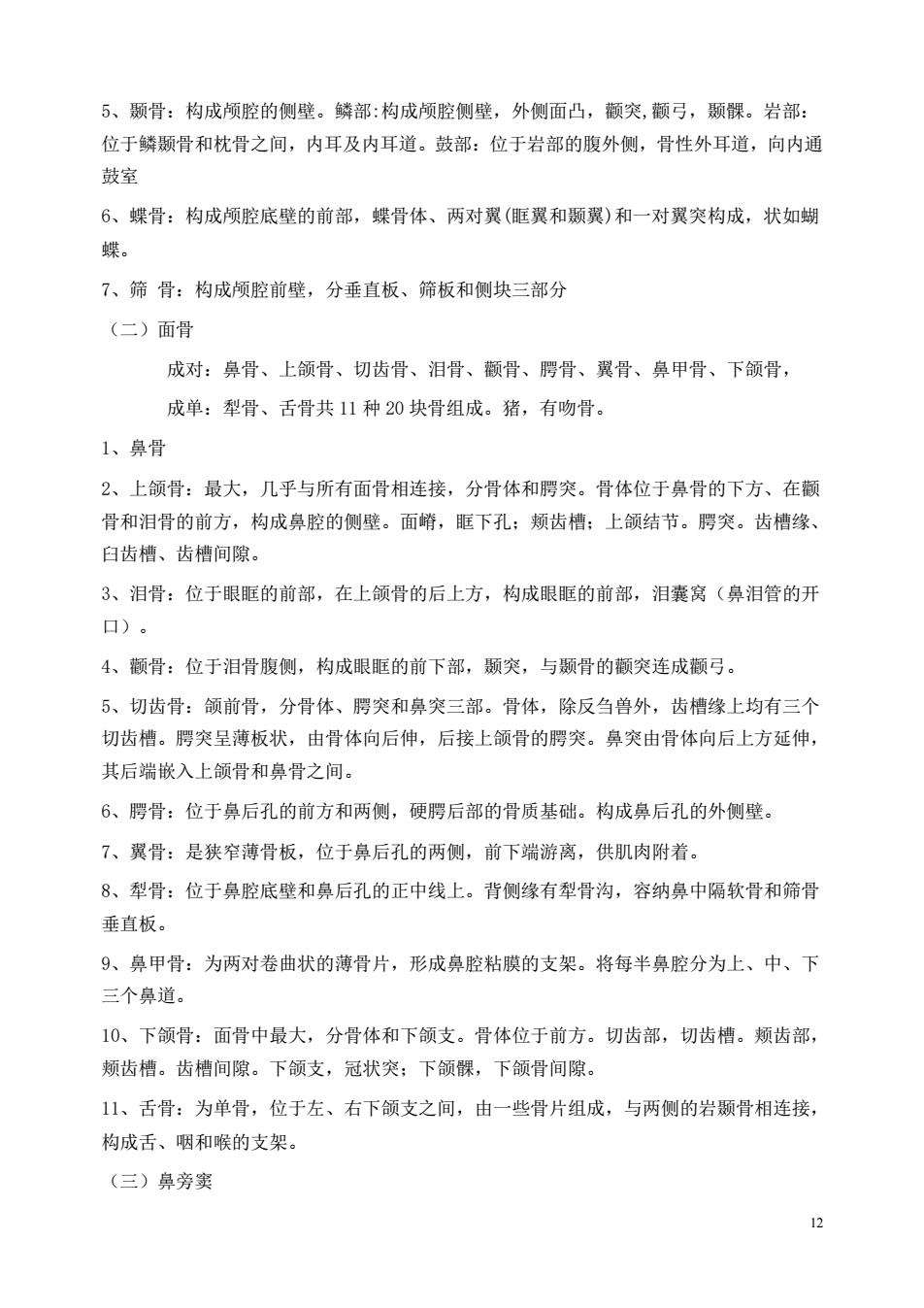 5、颞骨：构成颅腔的侧壁。鳞部:构成颅腔侧壁，外侧面凸，颧突,颧弓，颞髁。岩部：位于鳞颞骨和枕骨之间，内耳及内耳道。鼓部：位于岩部的腹外侧，骨性外耳道，向内通鼓室

6、蝶骨：构成颅腔底壁的前部，蝶骨体、两对翼(眶翼和颞翼)和一对翼突构成，状如蝴蝶。

7、筛 骨：构成颅腔前壁，分垂直板、筛板和侧块三部分

（二）面骨

成对：鼻骨、上颌骨、切齿骨、泪骨、颧骨、腭骨、翼骨、鼻甲骨、下颌骨，

成单：犁骨、舌骨共 11 种 20 块骨组成。猪，有吻骨。

1、鼻骨

2、上颌骨：最大，几乎与所有面骨相连接，分骨体和腭突。骨体位于鼻骨的下方、在颧骨和泪骨的前方，构成鼻腔的侧壁。面嵴，眶下孔；颊齿槽；上颌结节。腭突。齿槽缘、臼齿槽、齿槽间隙。

3、泪骨：位于眼眶的前部，在上颌骨的后上方，构成眼眶的前部，泪囊窝（鼻泪管的开口）。

4、颧骨：位于泪骨腹侧，构成眼眶的前下部，颞突，与颞骨的颧突连成颧弓。

5、切齿骨：颌前骨，分骨体、腭突和鼻突三部。骨体，除反刍兽外，齿槽缘上均有三个切齿槽。腭突呈薄板状，由骨体向后伸，后接上颌骨的腭突。鼻突由骨体向后上方延伸，其后端嵌入上颌骨和鼻骨之间。

6、腭骨：位于鼻后孔的前方和两侧，硬腭后部的骨质基础。构成鼻后孔的外侧壁。

7、翼骨：是狭窄薄骨板，位于鼻后孔的两侧，前下端游离，供肌肉附着。

8、犁骨：位于鼻腔底壁和鼻后孔的正中线上。背侧缘有犁骨沟，容纳鼻中隔软骨和筛骨垂直板。

9、鼻甲骨：为两对卷曲状的薄骨片，形成鼻腔粘膜的支架。将每半鼻腔分为上、中、下三个鼻道。

10、下颌骨：面骨中最大，分骨体和下颌支。骨体位于前方。切齿部，切齿槽。颊齿部，颊齿槽。齿槽间隙。下颌支，冠状突；下颌髁，下颌骨间隙。

11、舌骨：为单骨，位于左、右下颌支之间，由一些骨片组成，与两侧的岩颞骨相连接，构成舌、咽和喉的支架。

（三）鼻旁窦

12